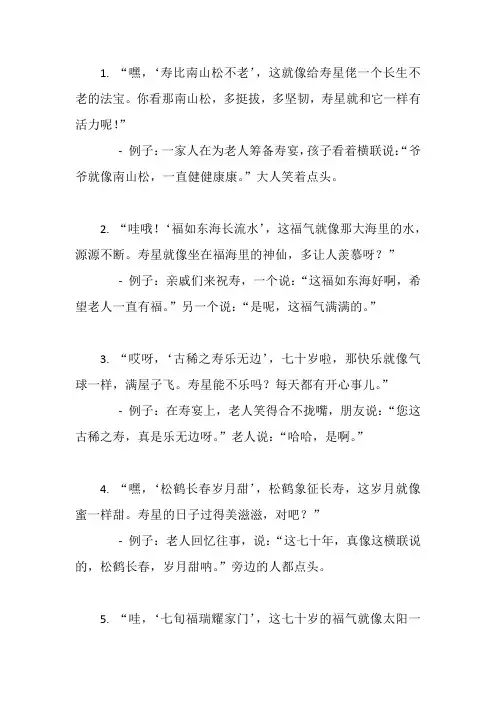 1. “嘿，‘寿比南山松不老’，这就像给寿星佬一个长生不老的法宝。你看那南山松，多挺拔，多坚韧，寿星就和它一样有活力呢！”

- 例子：一家人在为老人筹备寿宴，孩子看着横联说：“爷爷就像南山松，一直健健康康。”大人笑着点头。

2. “哇哦！‘福如东海长流水’，这福气就像那大海里的水，源源不断。寿星就像坐在福海里的神仙，多让人羡慕呀？”

- 例子：亲戚们来祝寿，一个说：“这福如东海好啊，希望老人一直有福。”另一个说：“是呢，这福气满满的。”

3. “哎呀，‘古稀之寿乐无边’，七十岁啦，那快乐就像气球一样，满屋子飞。寿星能不乐吗？每天都有开心事儿。”

- 例子：在寿宴上，老人笑得合不拢嘴，朋友说：“您这古稀之寿，真是乐无边呀。”老人说：“哈哈，是啊。”

4. “嘿，‘松鹤长春岁月甜’，松鹤象征长寿，这岁月就像蜜一样甜。寿星的日子过得美滋滋，对吧？”

- 例子：老人回忆往事，说：“这七十年，真像这横联说的，松鹤长春，岁月甜呐。”旁边的人都点头。

5. “哇，‘七旬福瑞耀家门’，这七十岁的福气就像太阳一